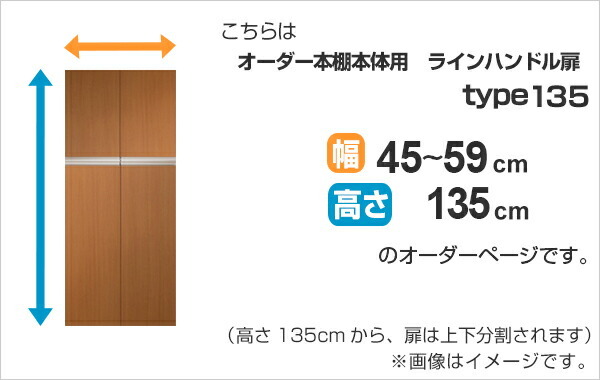 こちらは
オーダー本棚本体用　ラインハンドル扉
type135

幅 45~59 cm
高さ 135 cm

のオーダーページです。

（高さ 135cm から、扉は上下分割されます）
※画像はイメージです。